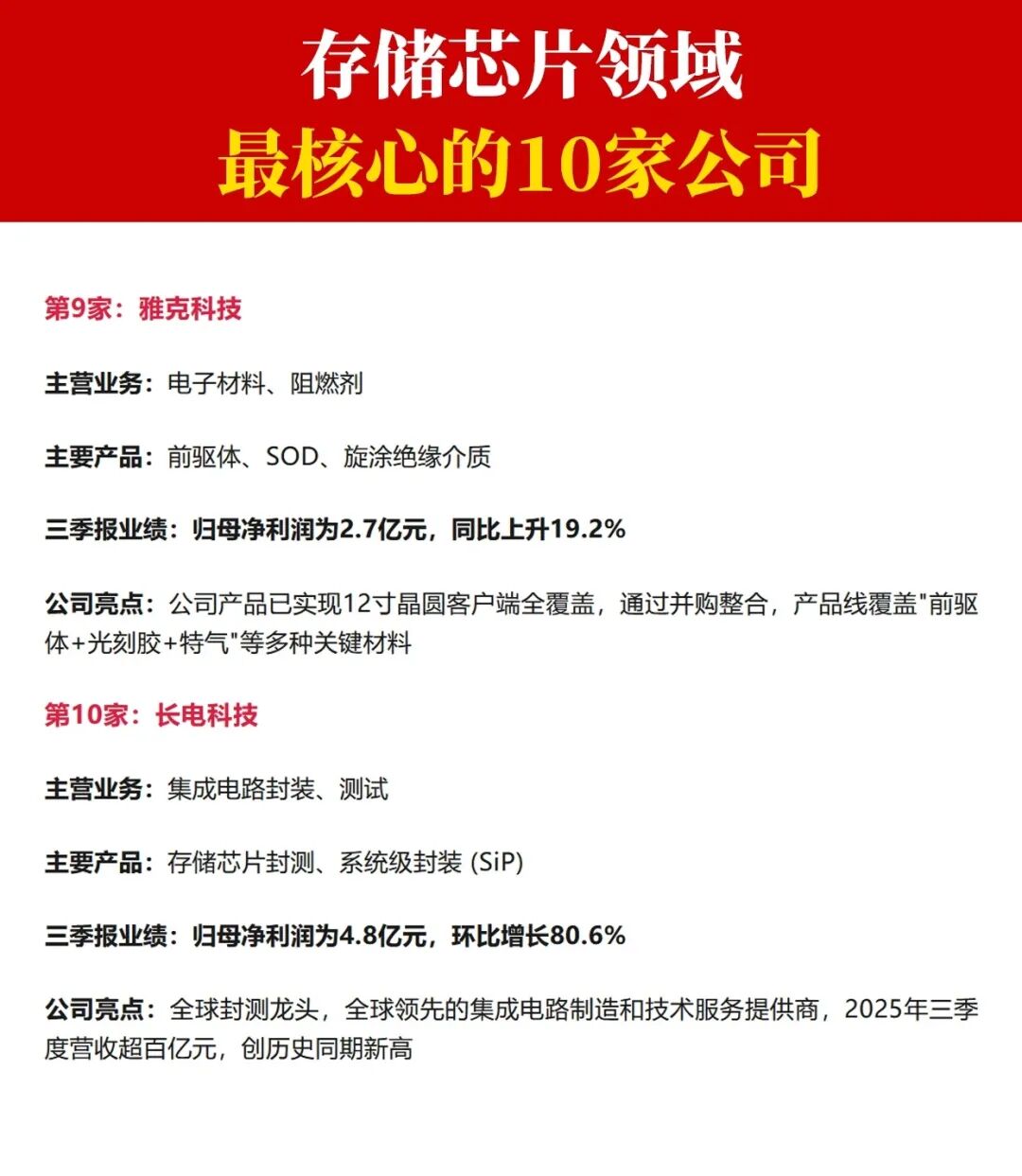 存储芯片领域
最核心的10家公司

第9家：雅克科技

主营业务：电子材料、阻燃剂

主要产品：前驱体、SOD、旋涂绝缘介质

三季报业绩：归母净利润为2.7亿元，同比上升19.2%

公司亮点：公司产品已实现12寸晶圆客户端全覆盖，通过并购整合，产品线覆盖"前驱体+光刻胶+特气"等多种关键材料

第10家：长电科技

主营业务：集成电路封装、测试

主要产品：存储芯片封测、系统级封装 (SiP)

三季报业绩：归母净利润为4.8亿元，环比增长80.6%

公司亮点：全球封测龙头，全球领先的集成电路制造和技术服务提供商，2025年三季度营收超百亿元，创历史同期新高